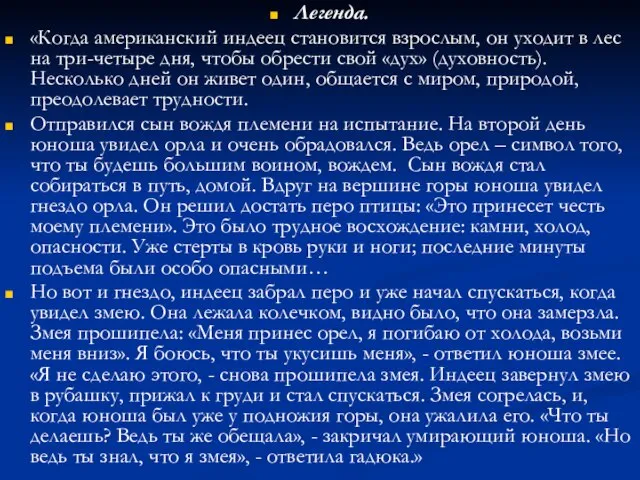 Легенда.

«Когда американский индеец становится взрослым, он уходит в лес на три-четыре дня, чтобы обрести свой «дух» (духовность). Несколько дней он живет один, общается с миром, природой, преодолевает трудности.

Отправился сын вождя племени на испытание. На второй день юноша увидел орла и очень обрадовался. Ведь орел – символ того, что ты будешь большим воином, вождем. Сын вождя стал собираться в путь, домой. Вдруг на вершине горы юноша увидел гнездо орла. Он решил достать перо птицы: «Это принесет честь моему племени». Это было трудное восхождение: камни, холод, опасности. Уже стерты в кровь руки и ноги; последние минуты подъема были особо опасными…

Но вот и гнездо, индеец забрал перо и уже начал спускаться, когда увидел змею. Она лежала колечком, видно было, что она замерзла. Змея прошипела: «Меня принес орел, я погибаю от холода, возьми меня вниз». Я боюсь, что ты укусишь меня», - ответил юноша змее. «Я не сделаю этого, - снова прошипела змея. Индеец завернул змею в рубашку, прижал к груди и стал спускаться. Змея согрелась, и, когда юноша был уже у подножия горы, она ужалила его. «Что ты делаешь? Ведь ты же обещала», - закричал умирающий юноша. «Но ведь ты знал, что я змея», - ответила гадюка.»